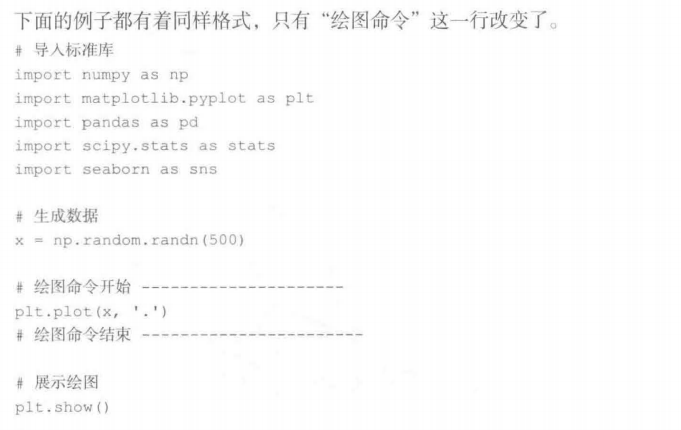 下面的例子都有着同样格式，只有“绘图命令”这一行改变了。

# 导入标准库
import numpy as np
import matplotlib.pyplot as plt
import pandas as pd
import scipy.stats as stats
import seaborn as sns

# 生成数据
x = np.random.randn(500)

# 绘图命令开始 ---------------------
plt.plot(x, '.')
# 绘图命令结束 -----------------------

# 展示绘图
plt.show()